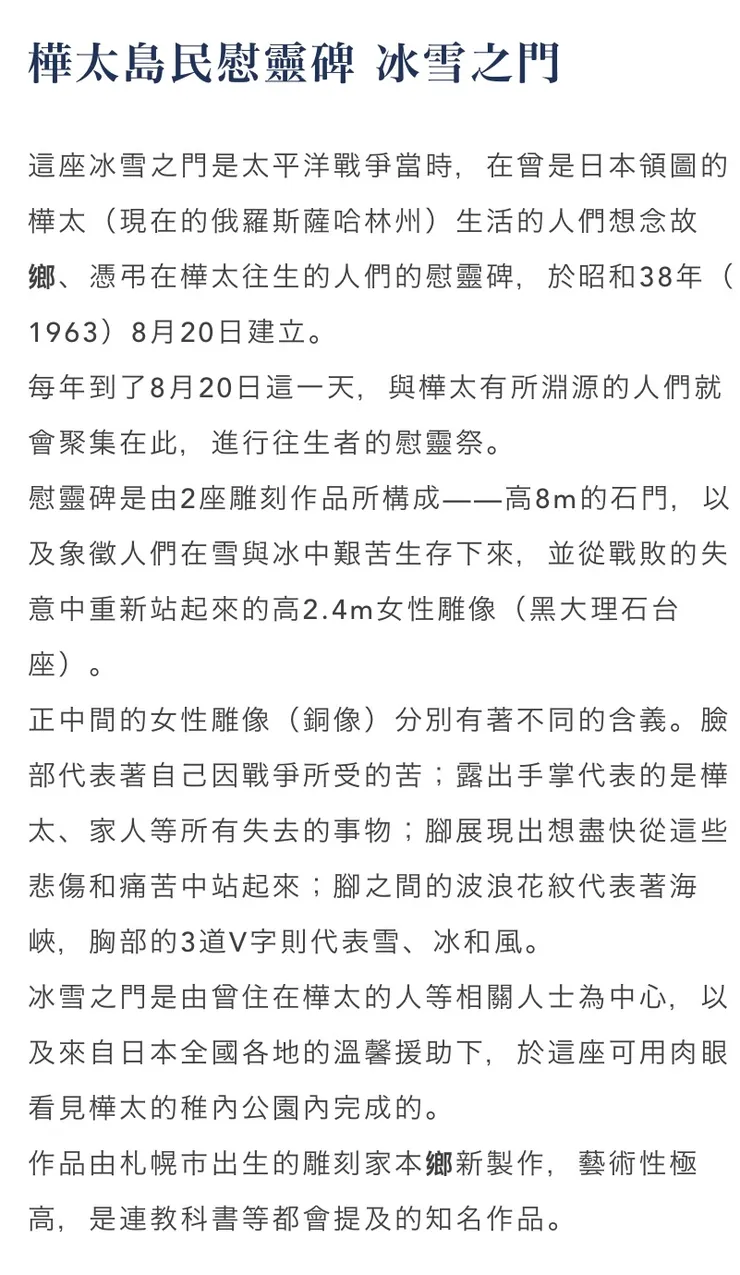 樺太島民慰靈碑 冰雪之門

這座冰雪之門是太平洋戰爭當時，在曾是日本領圖的樺太（現在的俄羅斯薩哈林州）生活的人們想念故鄉、憑弔在樺太往生的人們的慰靈碑，於昭和38年（1963）8月20日建立。

每年到了8月20日這一天，與樺太有所淵源的人們就會聚集在此，進行往生者的慰靈祭。

慰靈碑是由2座雕刻作品所構成——高8m的石門，以及象徵人們在雪與冰中艱苦生存下來，並從戰敗的失意中重新站起來的高2.4m女性雕像（黑大理石台座）。

正中間的女性雕像（銅像）分別有著不同的含義。臉部代表著自己因戰爭所受的苦；露出手掌代表的是樺太、家人等所有失去的事物；腳展現出想盡快從這些悲傷和痛苦中站起來；腳之間的波浪花紋代表著海峽，胸部的3道V字則代表雪、冰和風。

冰雪之門是由曾住在樺太的人等相關人士為中心，以及來自日本全國各地的溫馨援助下，於這座可用肉眼看見樺太的稚內公園內完成的。

作品由札幌市出生的雕刻家本鄉新製作，藝術性極高，是連教科書等都會提及的知名作品。